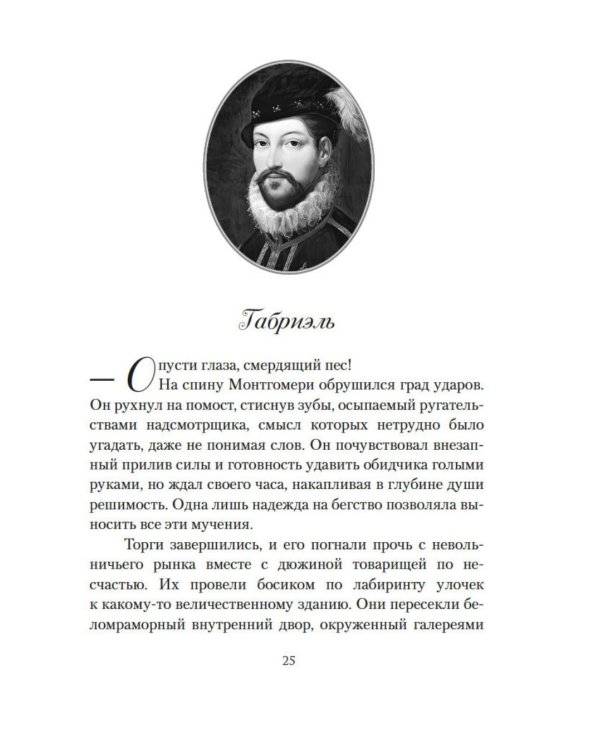 Габриэль

— Опусти глаза, смердящий пес!

На спину Монтгомери обрушился град ударов. Он рухнул на помост, стиснув зубы, осыпаемый ругательствами надсмотрщика, смысл которых нетрудно было угадать, даже не понимая слов. Он почувствовал внезапный прилив силы и готовность удавить обидчика голыми руками, но ждал своего часа, накапливая в глубине души решимость. Одна лишь надежда на бегство позволяла выносить все эти мучения.

Торги завершились, и его погнали прочь с невольничьего рынка вместе с дюжиной товарищей по несчастью. Их провели босиком по лабиринту улочек к какому-то величественному зданию. Они пересекли беломраморный внутренний двор, окруженный галереями

25